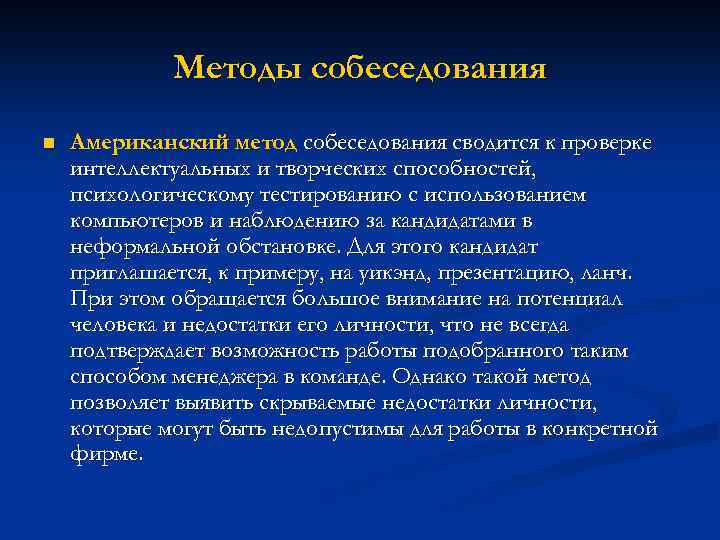 Методы собеседования

Американский метод собеседования сводится к проверке интеллектуальных и творческих способностей, психологическому тестированию с использованием компьютеров и наблюдению за кандидатами в неформальной обстановке. Для этого кандидат приглашается, к примеру, на уикэнд, презентацию, ланч. При этом обращается большое внимание на потенциал человека и недостатки его личности, что не всегда подтверждает возможность работы подобранного таким способом менеджера в команде. Однако такой метод позволяет выявить скрываемые недостатки личности, которые могут быть недопустимы для работы в конкретной фирме.